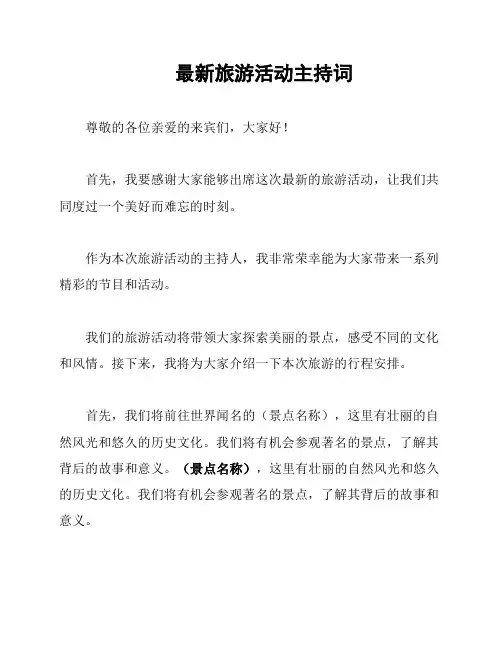 最新旅游活动主持词

尊敬的各位亲爱的来宾们，大家好！

首先，我要感谢大家能够出席这次最新的旅游活动，让我们共同度过一个美好而难忘的时刻。

作为本次旅游活动的主持人，我非常荣幸能为大家带来一系列精彩的节目和活动。

我们的旅游活动将带领大家探索美丽的景点，感受不同的文化和风情。接下来，我将为大家介绍一下本次旅游的行程安排。

首先，我们将前往世界闻名的（景点名称），这里有壮丽的自然风光和悠久的历史文化。我们将有机会参观著名的景点，了解其背后的故事和意义。（景点名称），这里有壮丽的自然风光和悠久的历史文化。我们将有机会参观著名的景点，了解其背后的故事和意义。